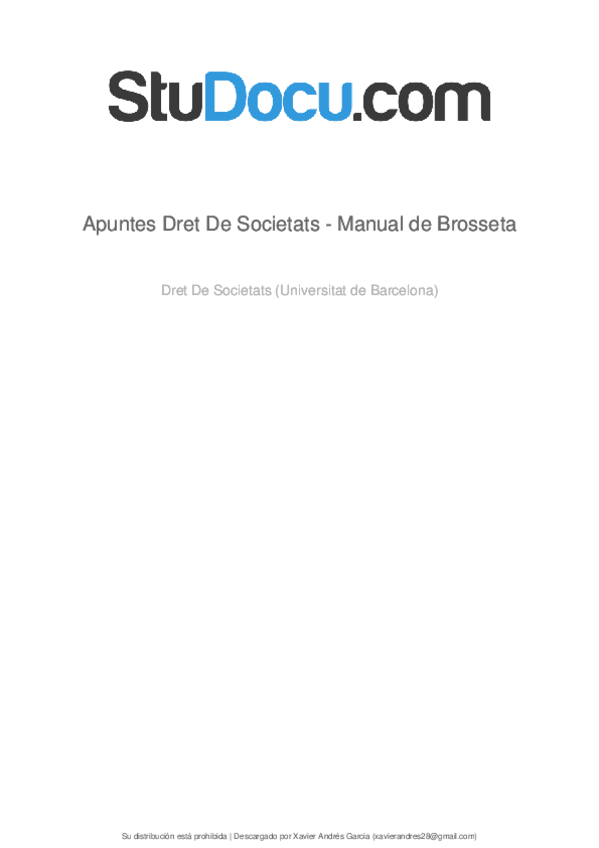 StuDocu.com

Apuntes Dret De Societats - Manual de Brosseta

Dret De Societats (Universitat de Barcelona)

Su distribución está prohibida | Descargado por Xavier Andrés Garcia (xavierandres28@gmail.com)